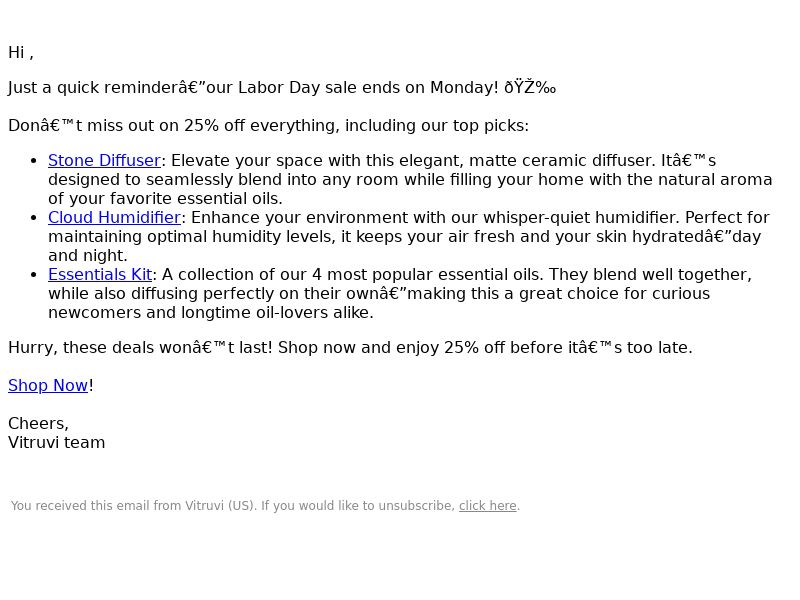 Hi ,

Just a quick reminderâ€”our Labor Day sale ends on Monday! ðŸŽ‰

Donâ€™t miss out on 25% off everything, including our top picks:

- Stone Diffuser: Elevate your space with this elegant, matte ceramic diffuser. Itâ€™s designed to seamlessly blend into any room while filling your home with the natural aroma of your favorite essential oils.
- Cloud Humidifier: Enhance your environment with our whisper-quiet humidifier. Perfect for maintaining optimal humidity levels, it keeps your air fresh and your skin hydratedâ€”day and night.
- Essentials Kit: A collection of our 4 most popular essential oils. They blend well together, while also diffusing perfectly on their ownâ€”making this a great choice for curious newcomers and longtime oil-lovers alike.

Hurry, these deals wonâ€™t last! Shop now and enjoy 25% off before itâ€™s too late.

Shop Now!

Cheers,
Vitruvi team

You received this email from Vitruvi (US). If you would like to unsubscribe, click here.